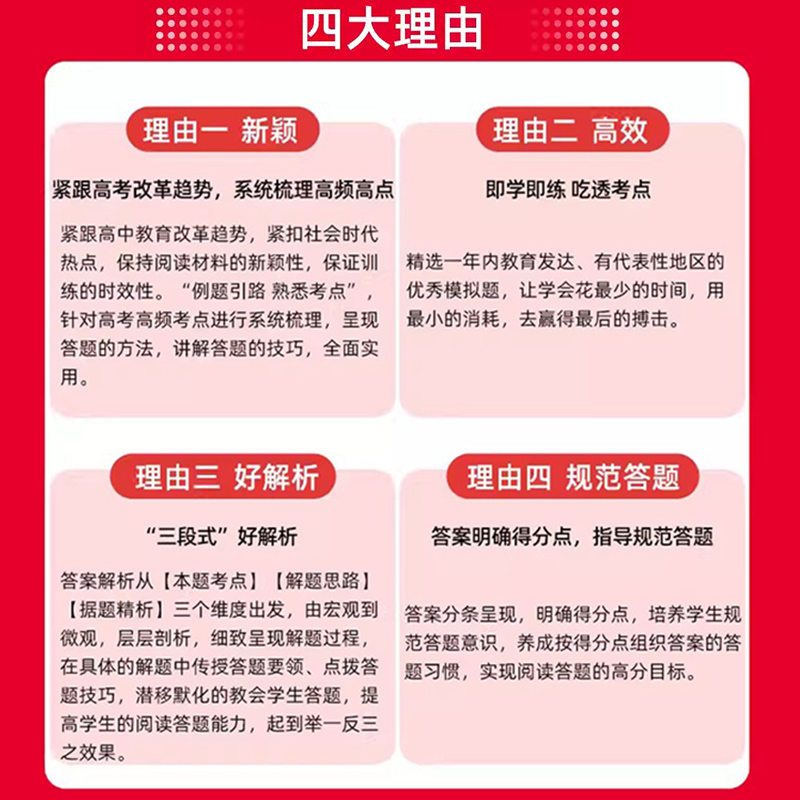 四大理由

理由一 新颖

紧跟高考改革趋势，系统梳理高频高点

紧跟高中教育改革趋势，紧扣社会时代热点，保持阅读材料的新颖性，保证训练的时效性。“例题引路 熟悉考点”，针对高考高频考点进行系统梳理，呈现答题的方法，讲解答题的技巧，全面实用。

理由二 高效

即学即练 吃透考点

精选一年内教育发达、有代表性地区的优秀模拟题，让学会花最少的时间，用最小的消耗，去赢得最后的搏击。

理由三 好解析

“三段式”好解析

答案解析从【本题考点】【解题思路】【据题精析】三个维度出发，由宏观到微观，层层剖析，细致呈现解题过程，在具体的解题中传授答题要领、点拨答题技巧，潜移默化的教会学生答题，提高学生的阅读答题能力，起到举一反三之效果。

理由四 规范答题

答案明确得分点，指导规范答题

答案分条呈现，明确得分点，培养学生规范答题意识，养成按得分点组织答案的答题习惯，实现阅读答题的高分目标。